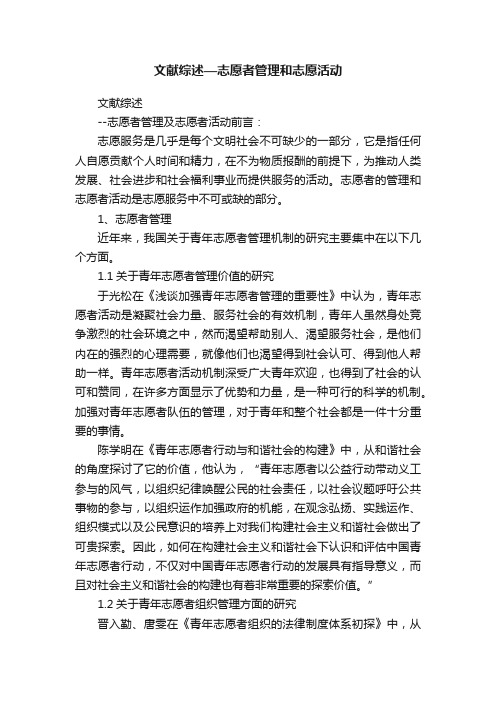 文献综述—志愿者管理和志愿活动

文献综述

--志愿者管理及志愿者活动前言：

志愿服务是几乎是每个文明社会不可缺少的一部分，它是指任何人自愿贡献个人时间和精力，在不为物质报酬的前提下，为推动人类发展、社会进步和社会福利事业而提供服务的活动。志愿者的管理和志愿者活动是志愿服务中不可或缺的部分。

1、志愿者管理

近年来，我国关于青年志愿者管理机制的研究主要集中在以下几个方面。

1.1 关于青年志愿者管理价值的研究

于光松在《浅谈加强青年志愿者管理的重要性》中认为，青年志愿者活动是凝聚社会力量、服务社会的有效机制，青年人虽然身处竞争激烈的社会环境之中，然而渴望帮助别人、渴望服务社会，是他们内在的强烈的心理需要，就像他们也渴望得到社会认可、得到他人帮助一样。青年志愿者活动机制深受广大青年欢迎，也得到了社会的认可和赞同，在许多方面显示了优势和力量，是一种可行的科学的机制。加强对青年志愿者队伍的管理，对于青年和整个社会都是一件十分重要的事情。

陈学明在《青年志愿者行动与和谐社会的构建》中，从和谐社会的角度探讨了它的价值，他认为，“青年志愿者以公益行动带动义工参与的风气，以组织纪律唤醒公民的社会责任，以社会议题呼吁公共事物的参与，以组织运作加强政府的机能，在观念弘扬、实践运作、组织模式以及公民意识的培养上对我们构建社会主义和谐社会做出了可贵探索。因此，如何在构建社会主义和谐社会下认识和评估中国青年志愿者行动，不仅对中国青年志愿者行动的发展具有指导意义，而且对社会主义和谐社会的构建也有着非常重要的探索价值。”

1.2 关于青年志愿者组织管理方面的研究

晋入勤、唐雯在《青年志愿者组织的法律制度体系初探》中，从